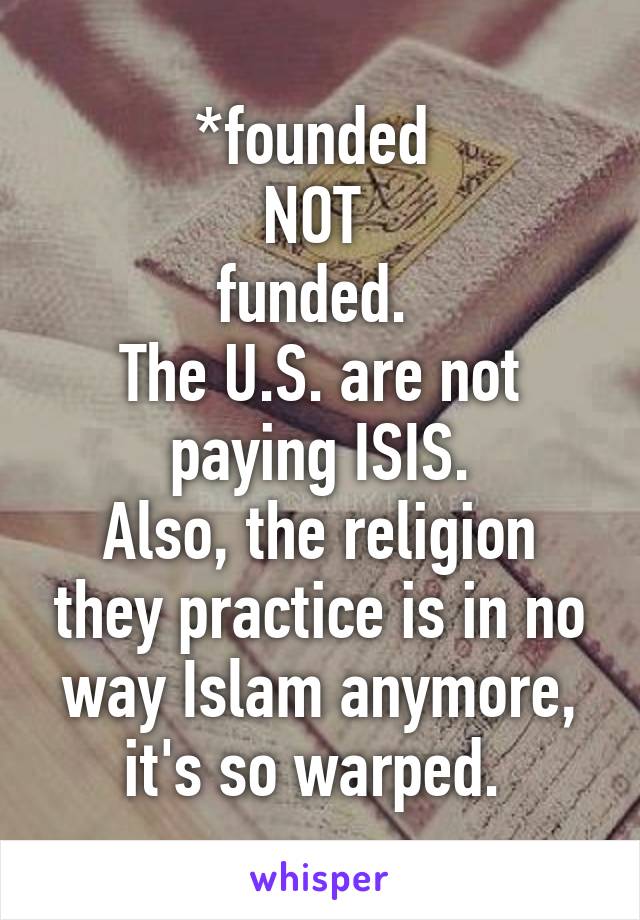 *founded
NOT
funded.
The U.S. are not paying ISIS.
Also, the religion they practice is in no way Islam anymore, it's so warped.

whisper